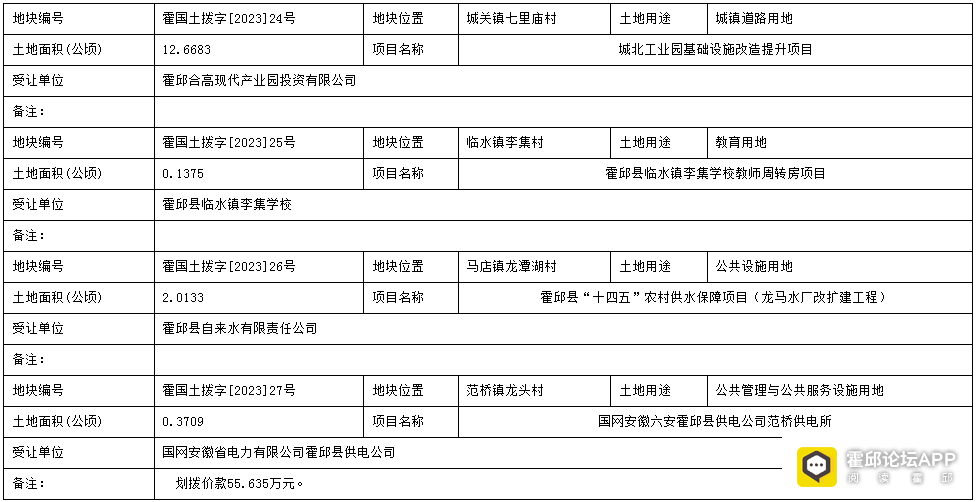 | 地块编号 | 霍国土拨字[2023]24号 | 地块位置 | 城关镇七里庙村 | 土地用途 | 城镇道路用地 |
|---|---|---|---|---|---|
| 土地面积(公顷) | 12.6683 | 项目名称 | 城北工业园基础设施改造提升项目 | | |
| 受让单位 | 霍邱合高现代产业园投资有限公司 | | | | |
| 备注: | | | | | |
| 地块编号 | 霍国土拨字[2023]25号 | 地块位置 | 临水镇李集村 | 土地用途 | 教育用地 |
| 土地面积(公顷) | 0.1375 | 项目名称 | 霍邱县临水镇李集学校教师周转房项目 | | |
| 受让单位 | 霍邱县临水镇李集学校 | | | | |
| 备注: | | | | | |
| 地块编号 | 霍国土拨字[2023]26号 | 地块位置 | 马店镇龙潭湖村 | 土地用途 | 公共设施用地 |
| 土地面积(公顷) | 2.0133 | 项目名称 | 霍邱县“十四五”农村供水保障项目（龙马水厂改扩建工程） | | |
| 受让单位 | 霍邱县自来水有限责任公司 | | | | |
| 备注: | | | | | |
| 地块编号 | 霍国土拨字[2023]27号 | 地块位置 | 范桥镇龙头村 | 土地用途 | 公共管理与公共服务设施用地 |
| 土地面积(公顷) | 0.3709 | 项目名称 | 国网安徽六安霍邱县供电公司范桥供电所 | | |
| 受让单位 | 国网安徽省电力有限公司霍邱县供电公司 | | | | |
| 备注: | 划拨价款55.635万元。 | | | | |

霍邱论坛APP
阅 读 霍 邱